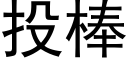 投棒